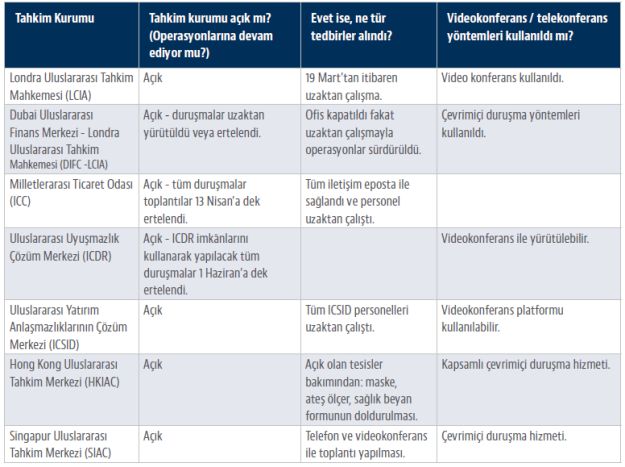 | Tahkim Kurumu | Tahkim kurumu açık mı? (Operasyonlarına devam ediyor mu?) | Evet ise, ne tür tedbirler alındı? | Videokonferans / telekonferans yöntemleri kullanıldı mı? |
|---|---|---|---|
| Londra Uluslararası Tahkim Mahkemesi (LCIA) | Açık | 19 Mart'tan itibaren uzaktan çalışma. | Video konferans kullanıldı. |
| Dubai Uluslararası Finans Merkezi - Londra Uluslararası Tahkim Mahkemesi (DIFC -LCIA) | Açık - duruşmalar uzaktan yürütüldü veya ertelendi. | Ofis kapatıldı fakat uzaktan çalışmayla operasyonlar sürdürüldü. | Çevrimiçi duruşma yöntemleri kullanıldı. |
| Milletlerarası Ticaret Odası (ICC) | Açık - tüm duruşmalar toplantılar 13 Nisan'a dek ertelendi. | Tüm iletişim eposta ile sağlandı ve personel uzaktan çalıştı. | |
| Uluslararası Uyuşmazlık Çözüm Merkezi (ICDR) | Açık - ICDR imkânlarını kullanarak yapılacak tüm duruşmalar 1 Haziran'a dek ertelendi. | | Videokonferans ile yürütülebilir. |
| Uluslararası Yatırım Anlaşmazlıklarının Çözüm Merkezi (ICSID) | Açık | Tüm ICSID personelleri uzaktan çalıştı. | Videokonferans platformu kullanılabilir. |
| Hong Kong Uluslararası Tahkim Merkezi (HKIAC) | Açık | Açık olan tesisler bakımından: maske, ateş ölçer, sağlık beyan formunun doldurulması. | Kapsamlı çevrimiçi duruşma hizmeti. |
| Singapur Uluslararası Tahkim Merkezi (SIAC) | Açık | Telefon ve videokonferans ile toplantı yapılması. | Çevrimiçi duruşma hizmeti. |